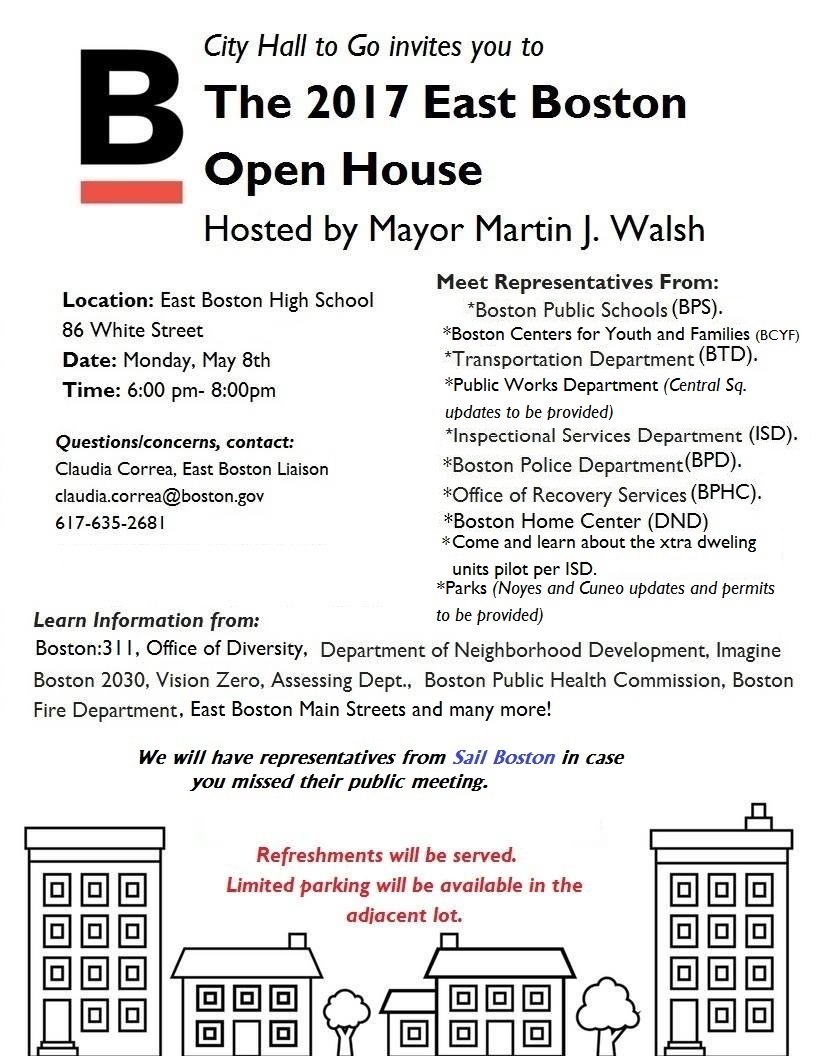 B

City Hall to Go invites you to

The 2017 East Boston Open House

Hosted by Mayor Martin J. Walsh

Location: East Boston High School
86 White Street
Date: Monday, May 8th
Time: 6:00 pm- 8:00pm

Questions/concerns, contact:
Claudia Correa, East Boston Liaison
claudia.correa@boston.gov
617-635-2681

Meet Representatives From:
*Boston Public Schools (BPS).
*Boston Centers for Youth and Families (BCYF)
*Transportation Department (BTD).
*Public Works Department (Central Sq. updates to be provided)
*Inspectional Services Department (ISD).
*Boston Police Department (BPD).
*Office of Recovery Services (BPHC).
*Boston Home Center (DND)
*Come and learn about the xtra dweling units pilot per ISD.
*Parks (Noyes and Cuneo updates and permits to be provided)

Learn Information from:
Boston:311, Office of Diversity, Department of Neighborhood Development, Imagine Boston 2030, Vision Zero, Assessing Dept., Boston Public Health Commission, Boston Fire Department, East Boston Main Streets and many more!

We will have representatives from Sail Boston in case you missed their public meeting.

Refreshments will be served.
Limited parking will be available in the adjacent lot.